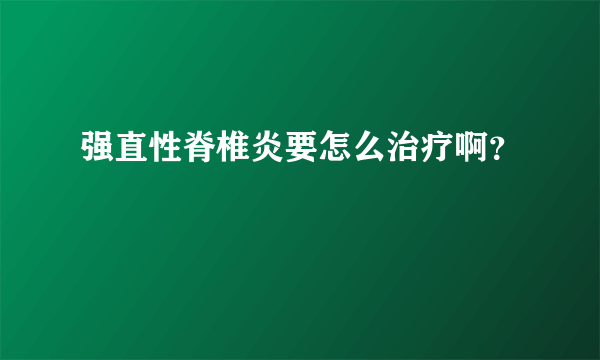 强直性脊椎炎要怎么治疗啊?